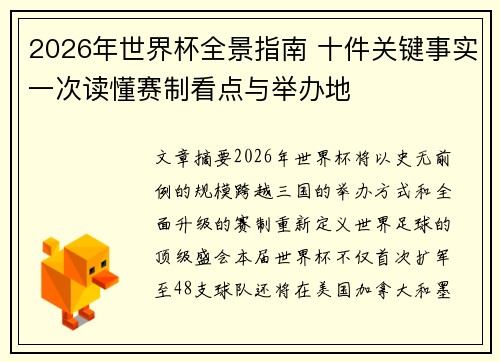 2026年世界杯全景指南 十件关键事实一次读懂赛制看点与举办地

文章摘要2026年世界杯将以史无前例的规模跨越三国的举办方式和全面升级的赛制重新定义世界足球的顶级盛会本届世界杯不仅首次扩军至48支球队还将在美国加拿大和墨